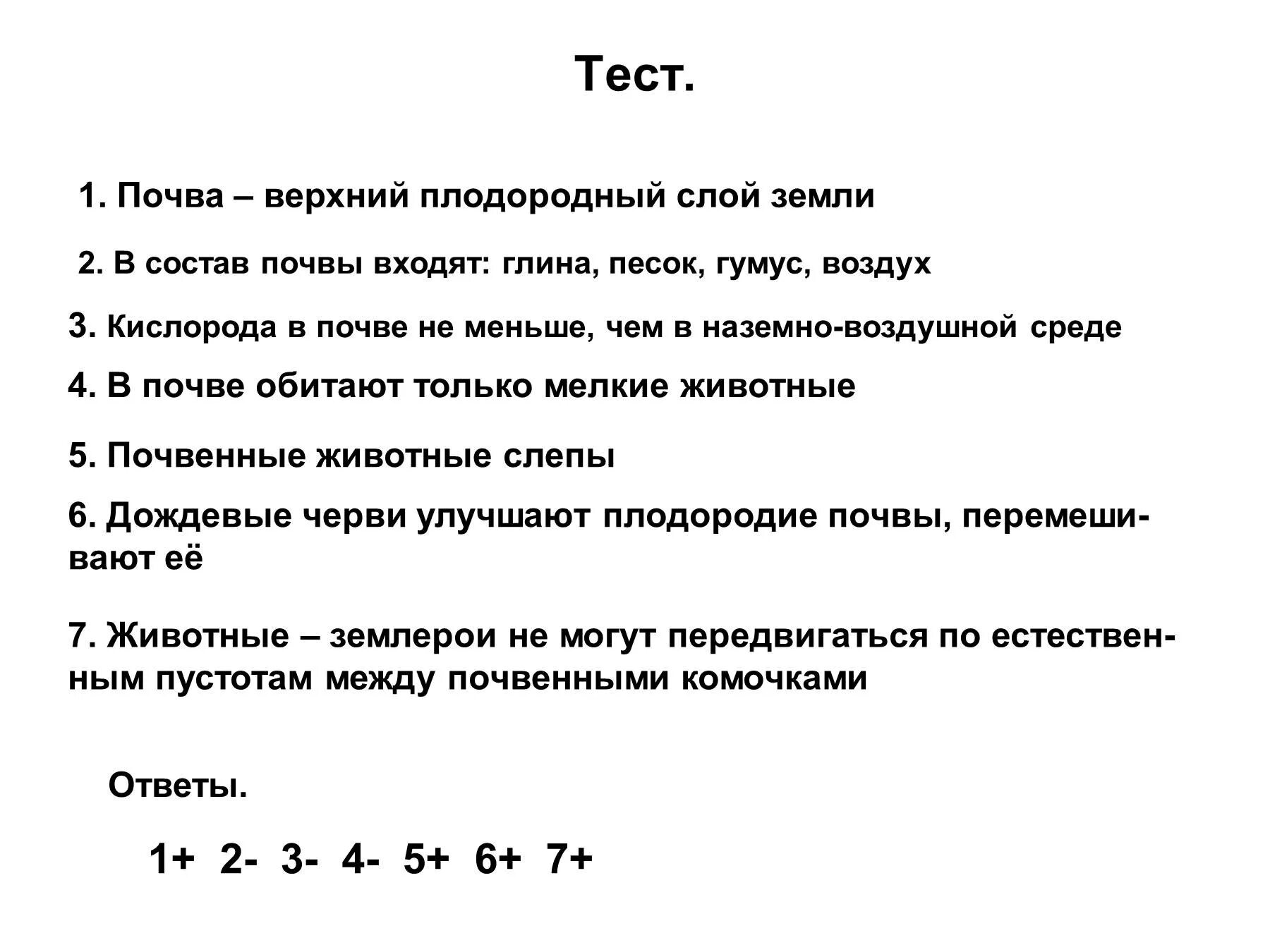 Тест.

1. Почва – верхний плодородный слой земли

2. В состав почвы входят: глина, песок, гумус, воздух

3. Кислорода в почве не меньше, чем в наземно-воздушной среде

4. В почве обитают только мелкие животные

5. Почвенные животные слепы

6. Дождевые черви улучшают плодородие почвы, перемешивают её

7. Животные – землерои не могут передвигаться по естественным пустотам между почвенными комочками

Ответы.

1+ 2- 3- 4- 5+ 6+ 7+